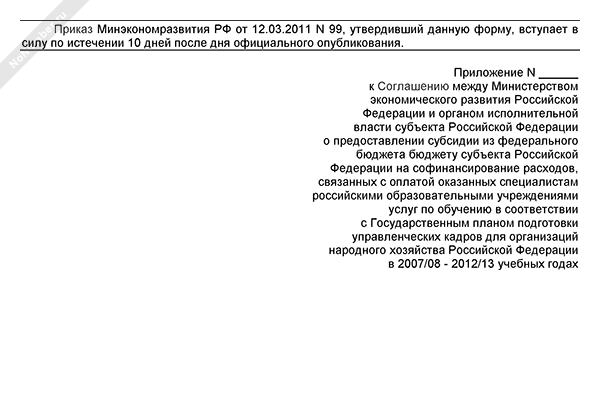 Приказ Минэкономразвития РФ от 12.03.2011 N 99, утвердивший данную форму, вступает в силу по истечении 10 дней после дня официального опубликования.

Приложение N ______
к Соглашению между Министерством экономического развития Российской Федерации и органом исполнительной власти субъекта Российской Федерации о предоставлении субсидии из федерального бюджета бюджету субъекта Российской Федерации на софинансирование расходов, связанных с оплатой оказанных специалистам российскими образовательными учреждениями услуг по обучению в соответствии с Государственным планом подготовки управленческих кадров для организаций народного хозяйства Российской Федерации в 2007/08 - 2012/13 учебных годах